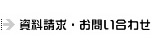 資料請求・お問い合わせ